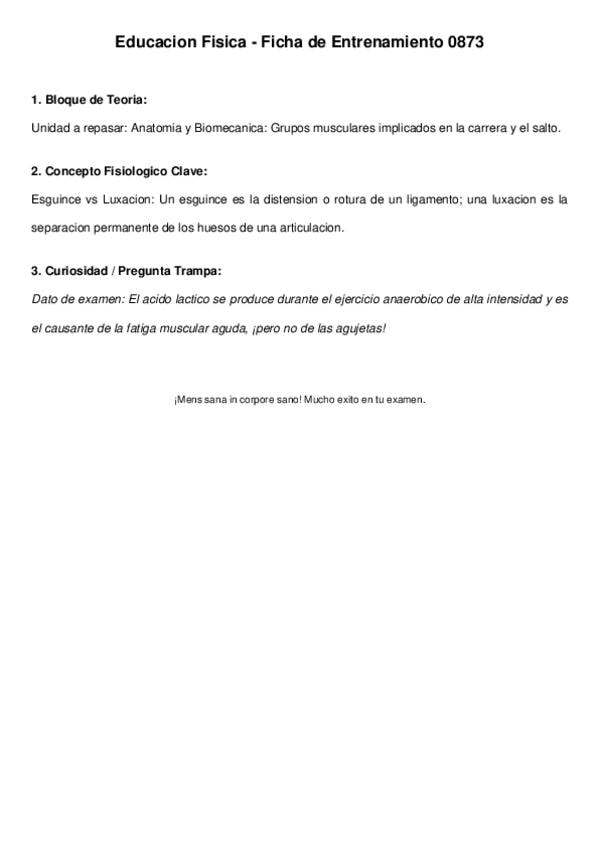 Educacion Fisica - Ficha de Entrenamiento 0873

1. Bloque de Teoria:

Unidad a repasar: Anatomia y Biomecanica: Grupos musculares implicados en la carrera y el salto.

2. Concepto Fisiologico Clave:

Esguince vs Luxacion: Un esguince es la distension o rotura de un ligamento; una luxacion es la separacion permanente de los huesos de una articulacion.

3. Curiosidad / Pregunta Trampa:

Dato de examen: El acido lactico se produce durante el ejercicio anaerobico de alta intensidad y es el causante de la fatiga muscular aguda, ¡pero no de las agujetas!

¡Mens sana in corpore sano! Mucho exito en tu examen.